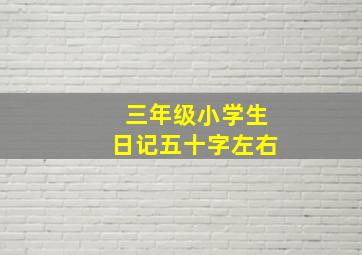 三年级小学生
日记五十字左右